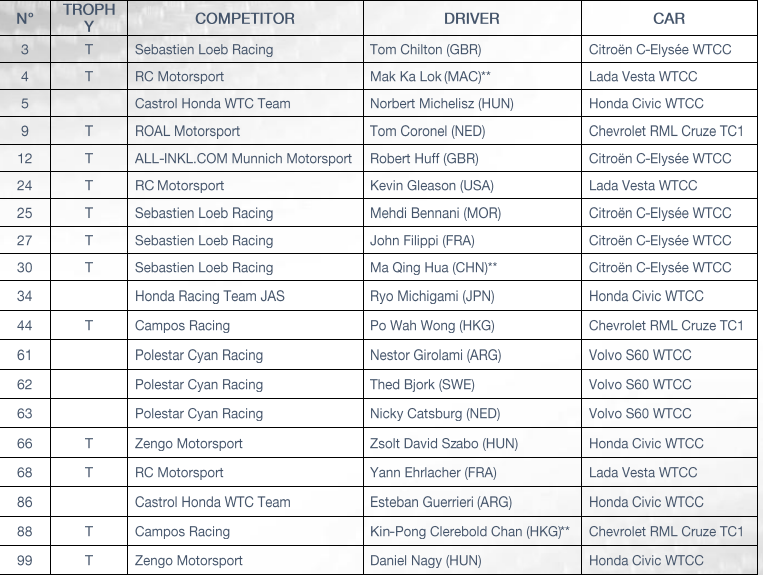 | N° | TROPHY | COMPETITOR | DRIVER | CAR |
|---|---|---|---|---|
| 3 | T | Sebastien Loeb Racing | Tom Chilton (GBR) | Citroën C-Elysée WTCC |
| 4 | T | RC Motorsport | Mak Ka Lok (MAC)** | Lada Vesta WTCC |
| 5 | | Castrol Honda WTC Team | Norbert Michelisz (HUN) | Honda Civic WTCC |
| 9 | T | ROAL Motorsport | Tom Coronel (NED) | Chevrolet RML Cruze TC1 |
| 12 | T | ALL-INKL.COM Munnich Motorsport | Robert Huff (GBR) | Citroën C-Elysée WTCC |
| 24 | T | RC Motorsport | Kevin Gleason (USA) | Lada Vesta WTCC |
| 25 | T | Sebastien Loeb Racing | Mehdi Bennani (MOR) | Citroën C-Elysée WTCC |
| 27 | T | Sebastien Loeb Racing | John Filippi (FRA) | Citroën C-Elysée WTCC |
| 30 | T | Sebastien Loeb Racing | Ma Qing Hua (CHN)** | Citroën C-Elysée WTCC |
| 34 | | Honda Racing Team JAS | Ryo Michigami (JPN) | Honda Civic WTCC |
| 44 | T | Campos Racing | Po Wah Wong (HKG) | Chevrolet RML Cruze TC1 |
| 61 | | Polestar Cyan Racing | Nestor Girolami (ARG) | Volvo S60 WTCC |
| 62 | | Polestar Cyan Racing | Thed Bjork (SWE) | Volvo S60 WTCC |
| 63 | | Polestar Cyan Racing | Nicky Catsburg (NED) | Volvo S60 WTCC |
| 66 | T | Zengo Motorsport | Zsolt David Szabo (HUN) | Honda Civic WTCC |
| 68 | T | RC Motorsport | Yann Ehrlacher (FRA) | Lada Vesta WTCC |
| 86 | | Castrol Honda WTC Team | Esteban Guerrieri (ARG) | Honda Civic WTCC |
| 88 | T | Campos Racing | Kin-Pong Clerebold Chan (HKG)** | Chevrolet RML Cruze TC1 |
| 99 | T | Zengo Motorsport | Daniel Nagy (HUN) | Honda Civic WTCC |